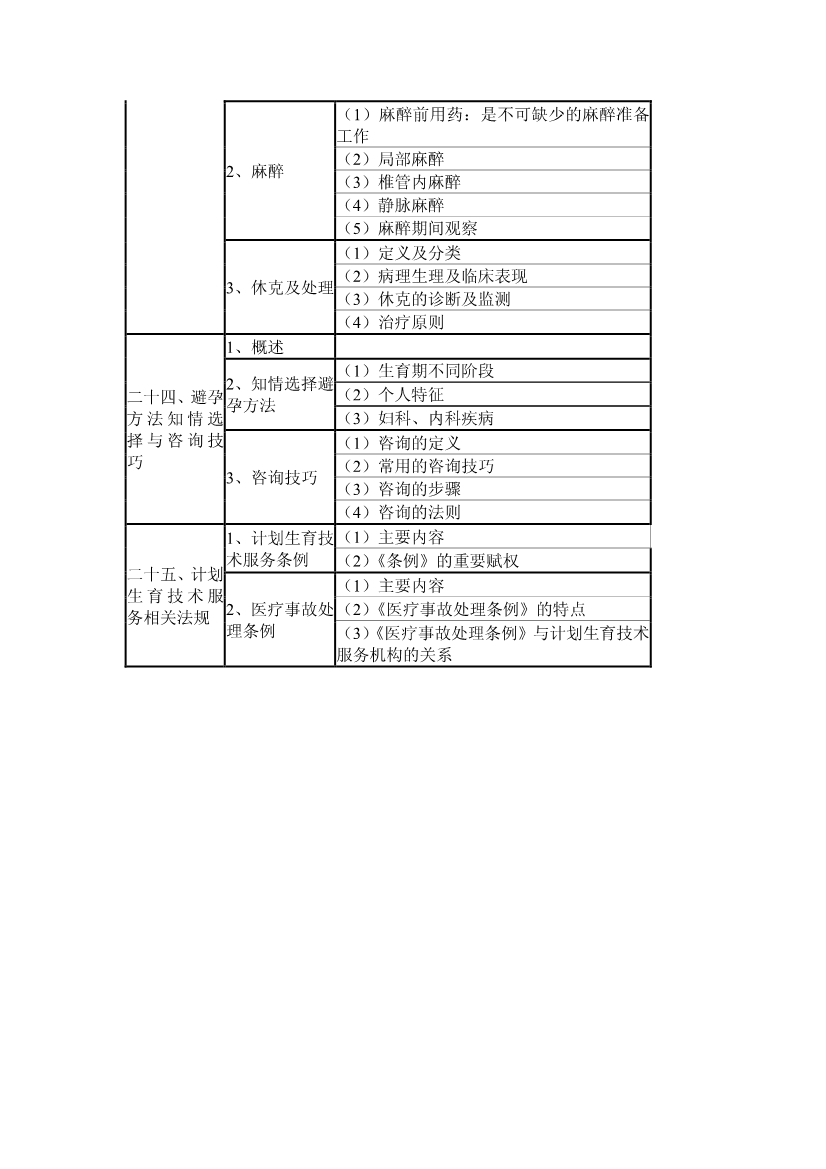 | | | |
|---|---|---|
| | 2、麻醉 | （1）麻醉前用药：是不可缺少的麻醉准备工作 |
| | | （2）局部麻醉 |
| | | （3）椎管内麻醉 |
| | | （4）静脉麻醉 |
| | | （5）麻醉期间观察 |
| | 3、休克及处理 | （1）定义及分类 |
| | | （2）病理生理及临床表现 |
| | | （3）休克的诊断及监测 |
| | | （4）治疗原则 |
| 二十四、避孕方法知情选择与咨询技巧 | 1、概述 | |
| | 2、知情选择避孕方法 | （1）生育期不同阶段 |
| | | （2）个人特征 |
| | | （3）妇科、内科疾病 |
| | 3、咨询技巧 | （1）咨询的定义 |
| | | （2）常用的咨询技巧 |
| | | （3）咨询的步骤 |
| | | （4）咨询的法则 |
| 二十五、计划生育技术服务相关法规 | 1、计划生育技术服务条例 | （1）主要内容 |
| | | （2）《条例》的重要赋权 |
| | 2、医疗事故处理条例 | （1）主要内容 |
| | | （2）《医疗事故处理条例》的特点 |
| | | （3）《医疗事故处理条例》与计划生育技术服务机构的关系 |